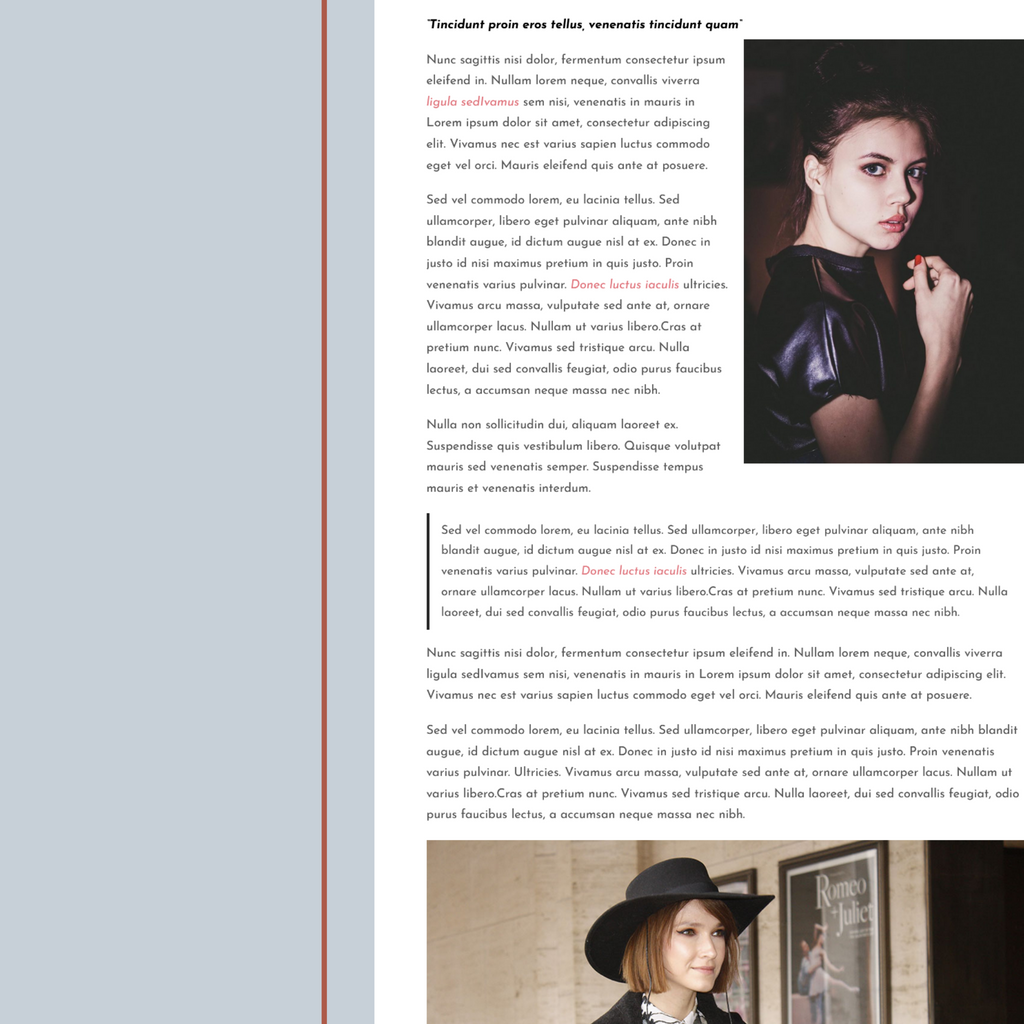 "Tincidunt proin eros tellus, venenatis tincidunt quam"

Nunc sagittis nisi dolor, fermentum consectetur ipsum eleifend in. Nullam lorem neque, convallis viverra ligula sedIvamus sem nisi, venenatis in mauris in Lorem ipsum dolor sit amet, consectetur adipiscing elit. Vivamus nec est varius sapien luctus commodo eget vel orci. Mauris eleifend quis ante at posuere.

Sed vel commodo lorem, eu lacinia tellus. Sed ullamcorper, libero eget pulvinar aliquam, ante nibh blandit augue, id dictum augue nisl at ex. Donec in justo id nisi maximus pretium in quis justo. Proin venenatis varius pulvinar. Donec luctus iaculis ultricies. Vivamus arcu massa, vulputate sed ante at, ornare ullamcorper lacus. Nullam ut varius libero.Cras at pretium nunc. Vivamus sed tristique arcu. Nulla laoreet, dui sed convallis feugiat, odio purus faucibus lectus, a accumsan neque massa nec nibh.

Nulla non sollicitudin dui, aliquam laoreet ex. Suspendisse quis vestibulum libero. Quisque volutpat mauris sed venenatis semper. Suspendisse tempus mauris et venenatis interdum.

Sed vel commodo lorem, eu lacinia tellus. Sed ullamcorper, libero eget pulvinar aliquam, ante nibh blandit augue, id dictum augue nisl at ex. Donec in justo id nisi maximus pretium in quis justo. Proin venenatis varius pulvinar. Donec luctus iaculis ultricies. Vivamus arcu massa, vulputate sed ante at, ornare ullamcorper lacus. Nullam ut varius libero.Cras at pretium nunc. Vivamus sed tristique arcu. Nulla laoreet, dui sed convallis feugiat, odio purus faucibus lectus, a accumsan neque massa nec nibh.

Nunc sagittis nisi dolor, fermentum consectetur ipsum eleifend in. Nullam lorem neque, convallis viverra ligula sedIvamus sem nisi, venenatis in mauris in Lorem ipsum dolor sit amet, consectetur adipiscing elit. Vivamus nec est varius sapien luctus commodo eget vel orci. Mauris eleifend quis ante at posuere.

Sed vel commodo lorem, eu lacinia tellus. Sed ullamcorper, libero eget pulvinar aliquam, ante nibh blandit augue, id dictum augue nisl at ex. Donec in justo id nisi maximus pretium in quis justo. Proin venenatis varius pulvinar. Ultricies. Vivamus arcu massa, vulputate sed ante at, ornare ullamcorper lacus. Nullam ut varius libero.Cras at pretium nunc. Vivamus sed tristique arcu. Nulla laoreet, dui sed convallis feugiat, odio purus faucibus lectus, a accumsan neque massa nec nibh.

Romeo + Juliet